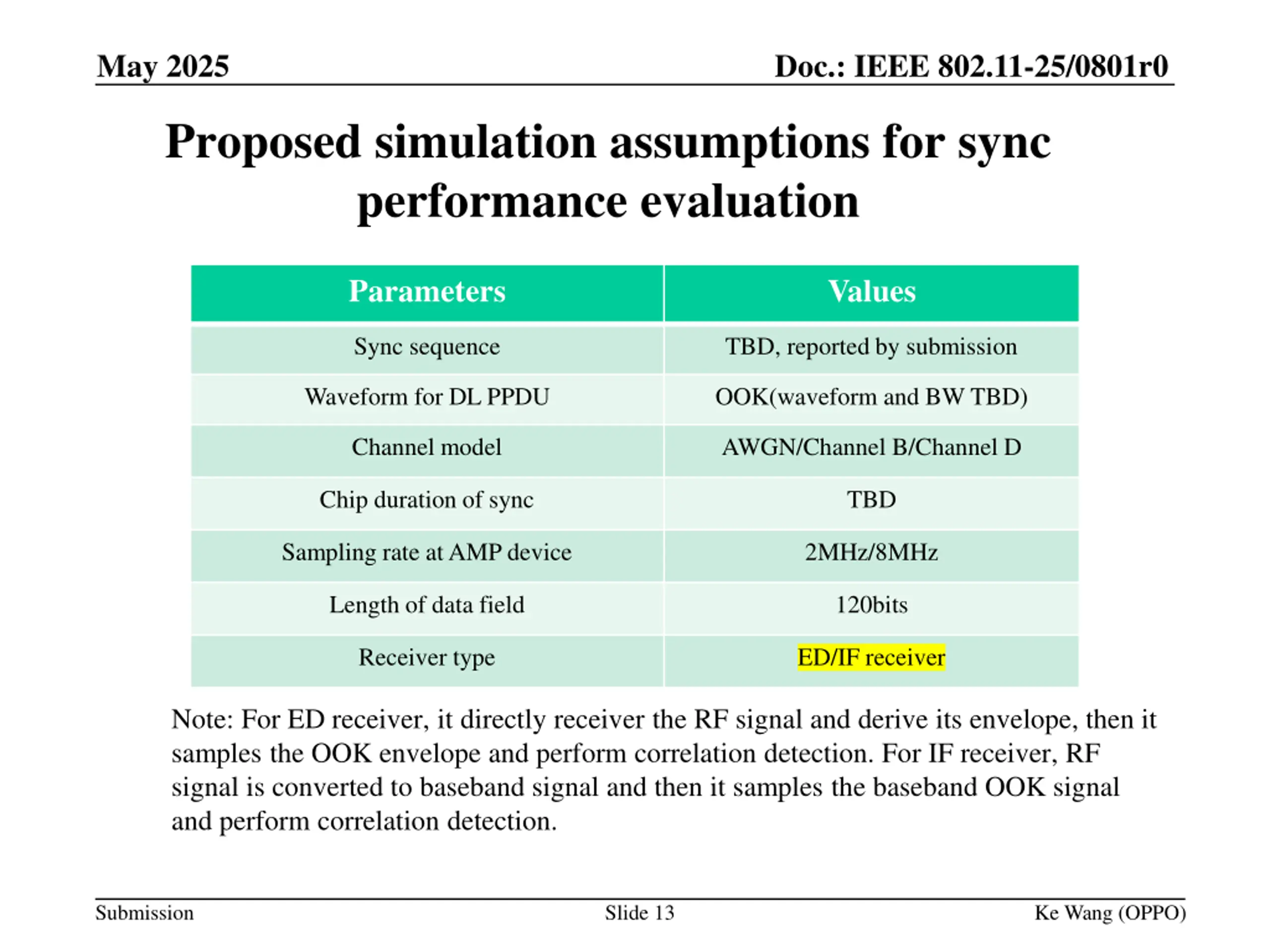 May 2025

Doc.: IEEE 802.11-25/0801r0

Proposed simulation assumptions for sync performance evaluation

| Parameters | Values |
|---|---|
| Sync sequence | TBD, reported by submission |
| Waveform for DL PPDU | OOK(waveform and BW TBD) |
| Channel model | AWGN/Channel B/Channel D |
| Chip duration of sync | TBD |
| Sampling rate at AMP device | 2MHz/8MHz |
| Length of data field | 120bits |
| Receiver type | ED/IF receiver |

Note: For ED receiver, it directly receiver the RF signal and derive its envelope, then it samples the OOK envelope and perform correlation detection. For IF receiver, RF signal is converted to baseband signal and then it samples the baseband OOK signal and perform correlation detection.

Submission

Slide 13

Ke Wang (OPPO)